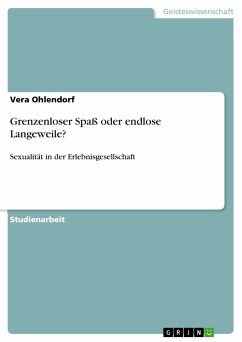 Geisteswissenschaft

Vera Ohlendorf

Grenzenloser Spaß oder endlose Langeweile?

Sexualität in der Erlebnisgesellschaft

Studienarbeit

GRIN